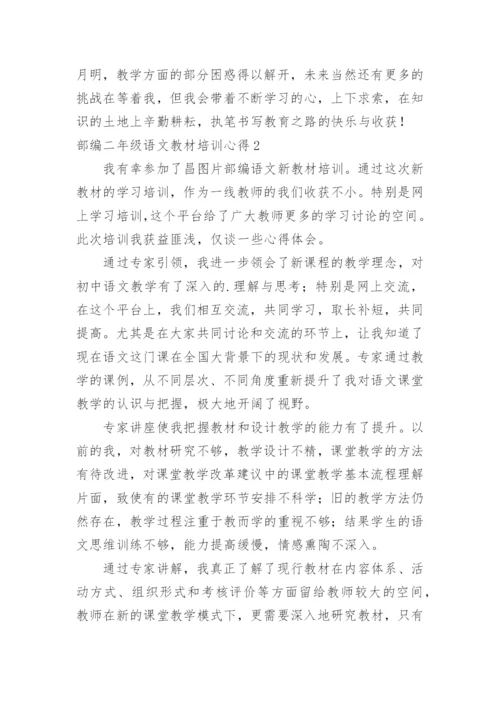 月明，教学方面的部分困惑得以解开，未来当然还有更多的挑战在等着我，但我会带着不断学习的心，上下求索，在知识的土地上辛勤耕耘，执笔书写教育之路的快乐与收获！

部编二年级语文教材培训心得2

我有幸参加了昌图片部编语文新教材培训。通过这次新教材的学习培训，作为一线教师的我们收获不小。特别是网上学习培训,这个平台给了广大教师更多的学习讨论的空间。此次培训我获益匪浅，仅谈一些心得体会。

通过专家引领，我进一步领会了新课程的教学理念，对初中语文教学有了深入的.理解与思考；特别是网上交流，在这个平台上，我们相互交流，共同学习，取长补短，共同提高。尤其是在大家共同讨论和交流的环节上，让我知道了现在语文这门课在全国大背景下的现状和发展。专家通过教学的课例，从不同层次、不同角度重新提升了我对语文课堂教学的认识与把握，极大地开阔了视野。

专家讲座使我把握教材和设计教学的能力有了提升。以前的我，对教材研究不够，教学设计不精，课堂教学的方法有待改进，对课堂教学改革建议中的课堂教学基本流程理解片面，致使有的课堂教学环节安排不科学；旧的教学方法仍然存在，教学过程注重于教而学的重视不够；结果学生的语文思维训练不够，能力提高缓慢，情感熏陶不深入。

通过专家讲解，我真正了解了现行教材在内容体系、活动方式、组织形式和考核评价等方面留给教师较大的空间，教师在新的课堂教学模式下，更需要深入地研究教材，只有